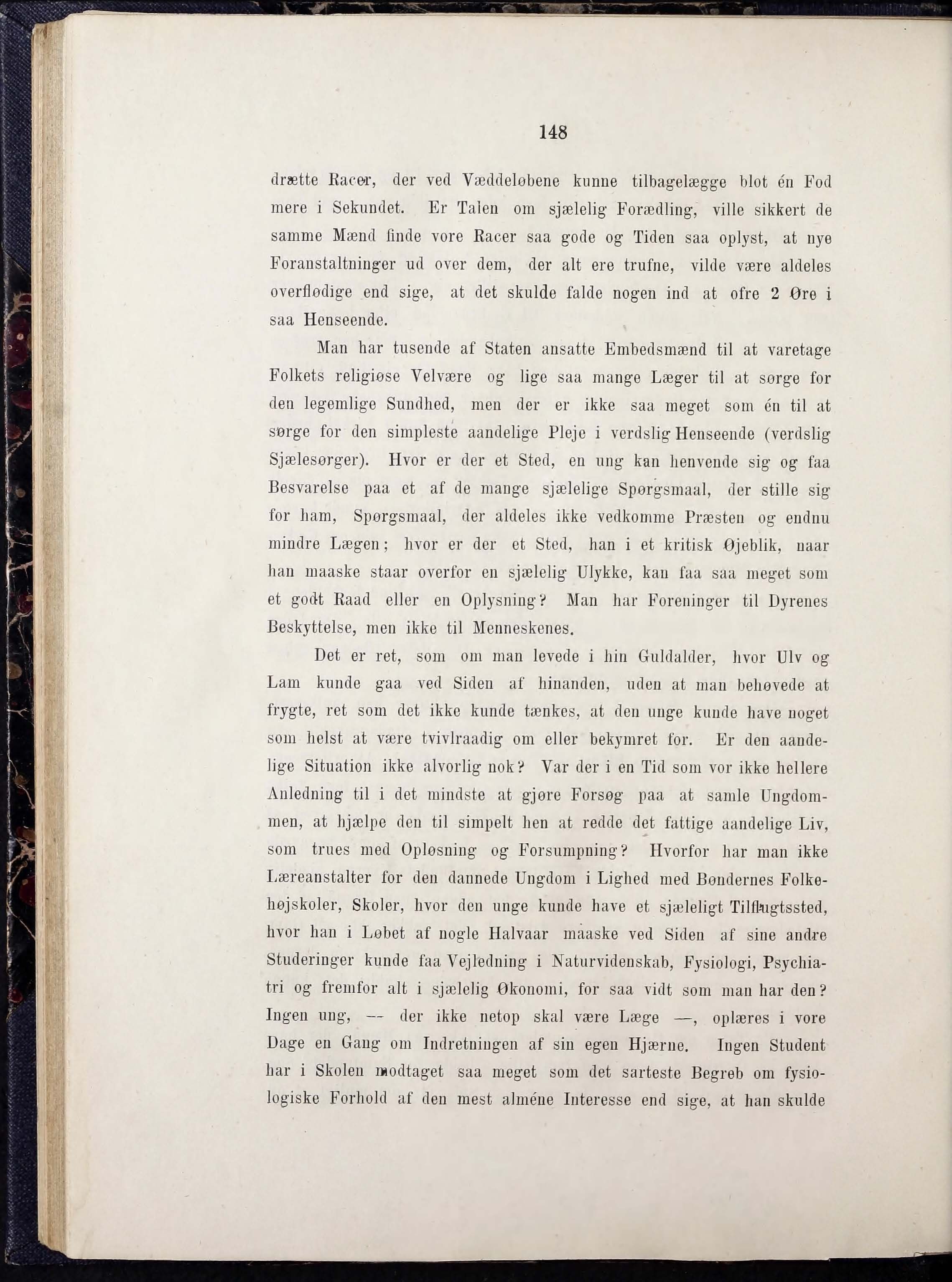 148

drætte Racer, der ved Væddeløbene kunne tilbagelægge blot én Fod mere i Sekundet. Er Talen om sjælelig Forædling, ville sikkert de samme Mænd finde vore Racer saa gode og Tiden saa oplyst, at nye Foranstaltninger ud over dem, der alt ere trufne, vilde være aldeles overflødige end sige, at det skulde falde nogen ind at ofre 2 Øre i saa Henseende.

Man har tusende af Staten ansatte Embedsmænd til at varetage Folkets religiøse Velvære og lige saa mange Læger til at sørge for den legemlige Sundhed, men der er ikke saa meget som én til at sørge for den simpleste aandelige Pleje i verdslig Henseende (verdslig Sjælesørger). Hvor er der et Sted, en ung kan henvende sig og faa Besvarelse paa et af de mange sjælelige Spørgsmaal, der stille sig for ham, Spørgsmaal, der aldeles ikke vedkomme Præsten og endnu mindre Lægen; hvor er der et Sted, han i et kritisk Øjeblik, naar han maaske staar overfor en sjælelig Ulykke, kan faa saa meget som et godt Raad eller en Oplysning? Man har Foreninger til Dyrenes Beskyttelse, men ikke til Menneskenes.

Det er ret, som om man levede i hin Guldalder, hvor Ulv og Lam kunde gaa ved Siden af hinanden, uden at man behøvede at frygte, ret som det ikke kunde tænkes, at den unge kunde have noget som helst at være tvivlraadig om eller bekymret for. Er den aandelige Situation ikke alvorlig nok? Var der i en Tid som vor ikke hellere Anledning til i det mindste at gjøre Forsøg paa at samle Ungdommen, at hjælpe den til simpelt hen at redde det fattige aandelige Liv, som trues med Opløsning og Forsumpning? Hvorfor har man ikke Læreanstalter for den dannede Ungdom i Lighed med Bøndernes Folkehøjskoler, Skoler, hvor den unge kunde have et sjæleligt Tilflugtssted, hvor han i Løbet af nogle Halvaar maaske ved Siden af sine andre Studeringer kunde faa Vejledning i Naturvidenskab, Fysiologi, Psychiatri og fremfor alt i sjælelig Økonomi, for saa vidt som man har den? Ingen ung, — der ikke netop skal være Læge —, oplæres i vore Dage en Gang om Indretningen af sin egen Hjærne. Ingen Student har i Skolen modtaget saa meget som det sarteste Begreb om fysiologiske Forhold af den mest alméne Interesse end sige, at han skulde